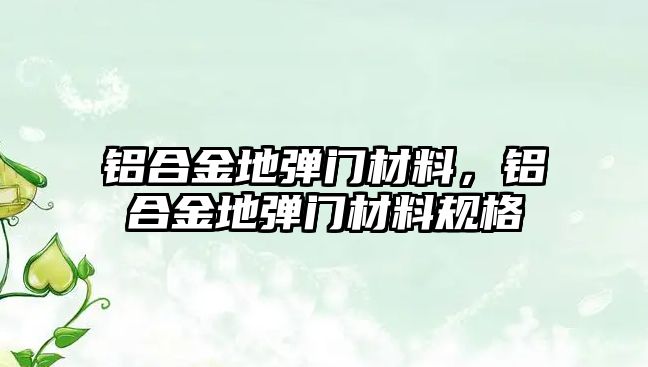 铝合金地弹门材料，铝合金地弹门材料规格